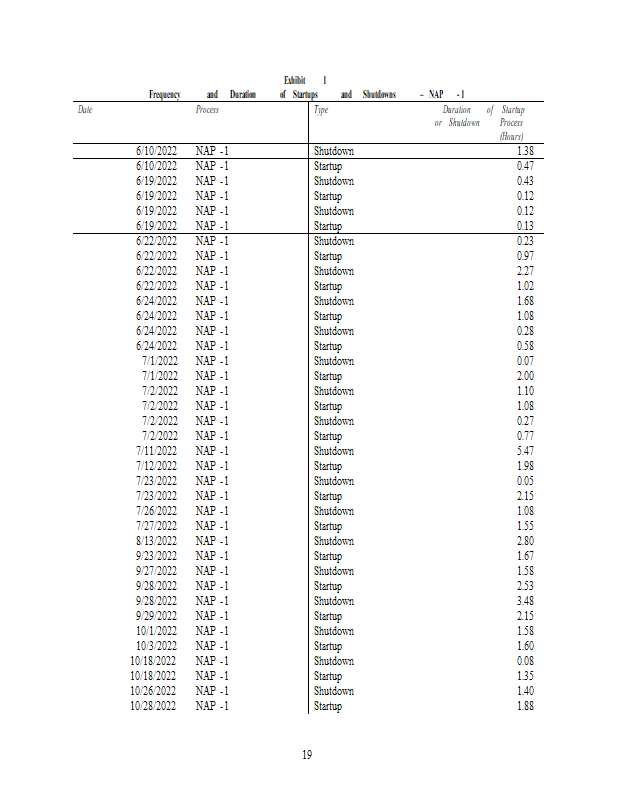 Exhibit 1
Frequency and Duration of Startups and Shutdowns – NAP -1

| Date | Process | Type | Duration of Startup or Shutdown Process (Hours) |
|---|---|---|---|
| 6/10/2022 | NAP -1 | Shutdown | 1.38 |
| 6/10/2022 | NAP -1 | Startup | 0.47 |
| 6/19/2022 | NAP -1 | Shutdown | 0.43 |
| 6/19/2022 | NAP -1 | Startup | 0.12 |
| 6/19/2022 | NAP -1 | Shutdown | 0.12 |
| 6/19/2022 | NAP -1 | Startup | 0.13 |
| 6/22/2022 | NAP -1 | Shutdown | 0.23 |
| 6/22/2022 | NAP -1 | Startup | 0.97 |
| 6/22/2022 | NAP -1 | Shutdown | 2.27 |
| 6/22/2022 | NAP -1 | Startup | 1.02 |
| 6/24/2022 | NAP -1 | Shutdown | 1.68 |
| 6/24/2022 | NAP -1 | Startup | 1.08 |
| 6/24/2022 | NAP -1 | Shutdown | 0.28 |
| 6/24/2022 | NAP -1 | Startup | 0.58 |
| 7/1/2022 | NAP -1 | Shutdown | 0.07 |
| 7/1/2022 | NAP -1 | Startup | 2.00 |
| 7/2/2022 | NAP -1 | Shutdown | 1.10 |
| 7/2/2022 | NAP -1 | Startup | 1.08 |
| 7/2/2022 | NAP -1 | Shutdown | 0.27 |
| 7/2/2022 | NAP -1 | Startup | 0.77 |
| 7/11/2022 | NAP -1 | Shutdown | 5.47 |
| 7/12/2022 | NAP -1 | Startup | 1.98 |
| 7/23/2022 | NAP -1 | Shutdown | 0.05 |
| 7/23/2022 | NAP -1 | Startup | 2.15 |
| 7/26/2022 | NAP -1 | Shutdown | 1.08 |
| 7/27/2022 | NAP -1 | Startup | 1.55 |
| 8/13/2022 | NAP -1 | Shutdown | 2.80 |
| 9/23/2022 | NAP -1 | Startup | 1.67 |
| 9/27/2022 | NAP -1 | Shutdown | 1.58 |
| 9/28/2022 | NAP -1 | Startup | 2.53 |
| 9/28/2022 | NAP -1 | Shutdown | 3.48 |
| 9/29/2022 | NAP -1 | Startup | 2.15 |
| 10/1/2022 | NAP -1 | Shutdown | 1.58 |
| 10/3/2022 | NAP -1 | Startup | 1.60 |
| 10/18/2022 | NAP -1 | Shutdown | 0.08 |
| 10/18/2022 | NAP -1 | Startup | 1.35 |
| 10/26/2022 | NAP -1 | Shutdown | 1.40 |
| 10/28/2022 | NAP -1 | Startup | 1.88 |

19